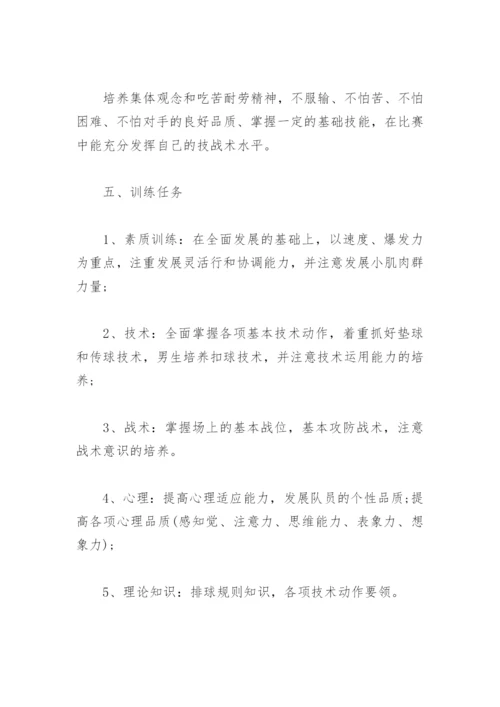 培养集体观念和吃苦耐劳精神，不服输、不怕苦、不怕困难、不怕对手的良好品质、掌握一定的基础技能，在比赛中能充分发挥自己的技战术水平。

五、训练任务

1、素质训练：在全面发展的基础上，以速度、爆发力为重点，注重发展灵活行和协调能力，并注意发展小肌肉群力量；

2、技术：全面掌握各项基本技术动作，着重抓好垫球和传球技术，男生培养扣球技术，并注意技术运用能力的培养；

3、战术：掌握场上的基本战位，基本攻防战术，注意战术意识的培养。

4、心理：提高心理适应能力，发展队员的个性品质;提高各项心理品质(感知觉、注意力、思维能力、表象力、想象力)；

5、理论知识：排球规则知识，各项技术动作要领。